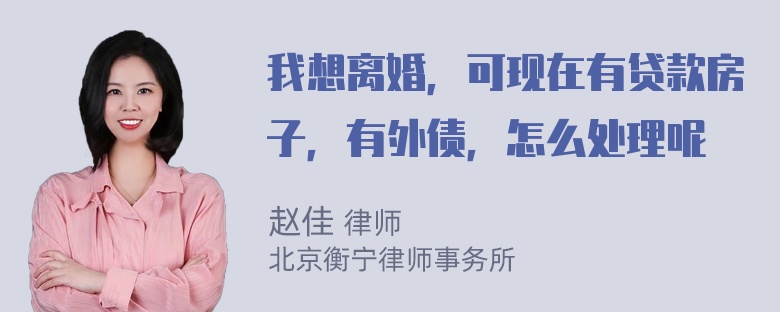 我想离婚，可现在有贷款房子，有外债，怎么处理呢

赵佳 律师
北京衡宁律师事务所